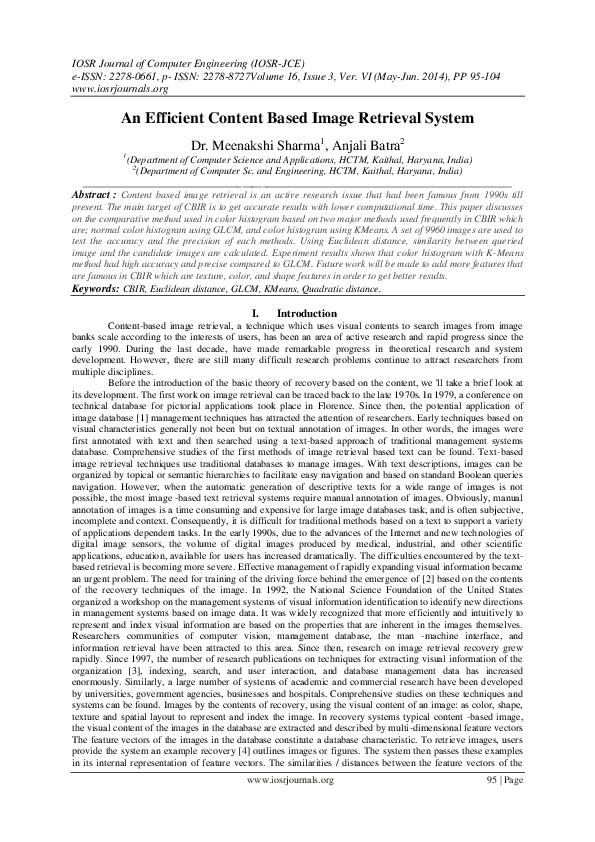 IOSR Journal of Computer Engineering (IOSR-JCE)
e-ISSN: 2278-0661, p- ISSN: 2278-8727Volume 16, Issue 3, Ver. VI (May-Jun. 2014), PP 95-104
www.iosrjournals.org

An Efficient Content Based Image Retrieval System

Dr. Meenakshi Sharma$^1$, Anjali Batra$^2$
$^1$(Department of Computer Science and Applications, HCTM, Kaithal, Haryana, India)
$^2$(Department of Computer Sc. and Engineering, HCTM, Kaithal, Haryana, India)

Abstract : Content based image retrieval is an active research issue that had been famous from 1990s till present. The main target of CBIR is to get accurate results with lower computational time. This paper discusses on the comparative method used in color histogram based on two major methods used frequently in CBIR which are; normal color histogram using GLCM, and color histogram using KMeans. A set of 9960 images are used to test the accuracy and the precision of each methods. Using Euclidean distance, similarity between queried image and the candidate images are calculated. Experiment results shows that color histogram with K-Means method had high accuracy and precise compared to GLCM. Future work will be made to add more features that are famous in CBIR which are texture, color, and shape features in order to get better results.
Keywords: CBIR, Euclidean distance, GLCM, KMeans, Quadratic distance.

I. Introduction

Content-based image retrieval, a technique which uses visual contents to search images from image banks scale according to the interests of users, has been an area of active research and rapid progress since the early 1990. During the last decade, have made remarkable progress in theoretical research and system development. However, there are still many difficult research problems continue to attract researchers from multiple disciplines.

Before the introduction of the basic theory of recovery based on the content, we 'll take a brief look at its development. The first work on image retrieval can be traced back to the late 1970s. In 1979, a conference on technical database for pictorial applications took place in Florence. Since then, the potential application of image database [1] management techniques has attracted the attention of researchers. Early techniques based on visual characteristics generally not been but on textual annotation of images. In other words, the images were first annotated with text and then searched using a text-based approach of traditional management systems database. Comprehensive studies of the first methods of image retrieval based text can be found. Text-based image retrieval techniques use traditional databases to manage images. With text descriptions, images can be organized by topical or semantic hierarchies to facilitate easy navigation and based on standard Boolean queries navigation. However, when the automatic generation of descriptive texts for a wide range of images is not possible, the most image -based text retrieval systems require manual annotation of images. Obviously, manual annotation of images is a time consuming and expensive for large image databases task, and is often subjective, incomplete and context. Consequently, it is difficult for traditional methods based on a text to support a variety of applications dependent tasks. In the early 1990s, due to the advances of the Internet and new technologies of digital image sensors, the volume of digital images produced by medical, industrial, and other scientific applications, education, available for users has increased dramatically. The difficulties encountered by the text-based retrieval is becoming more severe. Effective management of rapidly expanding visual information became an urgent problem. The need for training of the driving force behind the emergence of [2] based on the contents of the recovery techniques of the image. In 1992, the National Science Foundation of the United States organized a workshop on the management systems of visual information identification to identify new directions in management systems based on image data. It was widely recognized that more efficiently and intuitively to represent and index visual information are based on the properties that are inherent in the images themselves. Researchers communities of computer vision, management database, the man -machine interface, and information retrieval have been attracted to this area. Since then, research on image retrieval recovery grew rapidly. Since 1997, the number of research publications on techniques for extracting visual information of the organization [3], indexing, search, and user interaction, and database management data has increased enormously. Similarly, a large number of systems of academic and commercial research have been developed by universities, government agencies, businesses and hospitals. Comprehensive studies on these techniques and systems can be found. Images by the contents of recovery, using the visual content of an image: as color, shape, texture and spatial layout to represent and index the image. In recovery systems typical content -based image, the visual content of the images in the database are extracted and described by multi-dimensional feature vectors The feature vectors of the images in the database constitute a database characteristic. To retrieve images, users provide the system an example recovery [4] outlines images or figures. The system then passes these examples in its internal representation of feature vectors. The similarities / distances between the feature vectors of the

www.iosrjournals.org 95 | Page